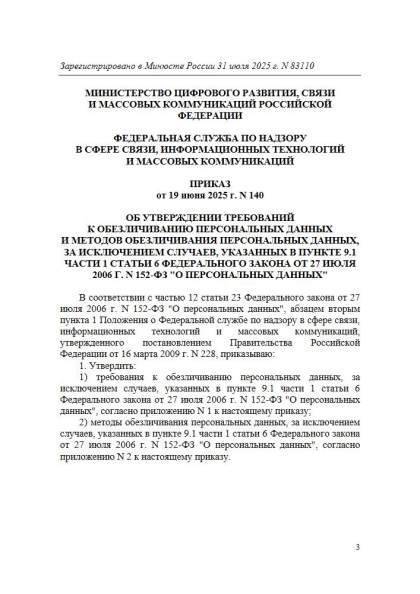 Зарегистрировано в Минюсте России 31 июля 2025 г. N 83110

МИНИСТЕРСТВО ЦИФРОВОГО РАЗВИТИЯ, СВЯЗИ И МАССОВЫХ КОММУНИКАЦИЙ РОССИЙСКОЙ ФЕДЕРАЦИИ

ФЕДЕРАЛЬНАЯ СЛУЖБА ПО НАДЗОРУ В СФЕРЕ СВЯЗИ, ИНФОРМАЦИОННЫХ ТЕХНОЛОГИЙ И МАССОВЫХ КОММУНИКАЦИЙ

ПРИКАЗ
от 19 июня 2025 г. N 140

ОБ УТВЕРЖДЕНИИ ТРЕБОВАНИЙ К ОБЕЗЛИЧИВАНИЮ ПЕРСОНАЛЬНЫХ ДАННЫХ И МЕТОДОВ ОБЕЗЛИЧИВАНИЯ ПЕРСОНАЛЬНЫХ ДАННЫХ, ЗА ИСКЛЮЧЕНИЕМ СЛУЧАЕВ, УКАЗАННЫХ В ПУНКТЕ 9.1 ЧАСТИ 1 СТАТЬИ 6 ФЕДЕРАЛЬНОГО ЗАКОНА ОТ 27 ИЮЛЯ 2006 Г. N 152-ФЗ "О ПЕРСОНАЛЬНЫХ ДАННЫХ"

В соответствии с частью 12 статьи 23 Федерального закона от 27 июля 2006 г. N 152-ФЗ "О персональных данных", абзацем вторым пункта 1 Положения о Федеральной службе по надзору в сфере связи, информационных технологий и массовых коммуникаций, утвержденного постановлением Правительства Российской Федерации от 16 марта 2009 г. N 228, приказываю:

1. Утвердить:

1) требования к обезличиванию персональных данных, за исключением случаев, указанных в пункте 9.1 части 1 статьи 6 Федерального закона от 27 июля 2006 г. N 152-ФЗ "О персональных данных", согласно приложению N 1 к настоящему приказу;

2) методы обезличивания персональных данных, за исключением случаев, указанных в пункте 9.1 части 1 статьи 6 Федерального закона от 27 июля 2006 г. N 152-ФЗ "О персональных данных", согласно приложению N 2 к настоящему приказу.

3